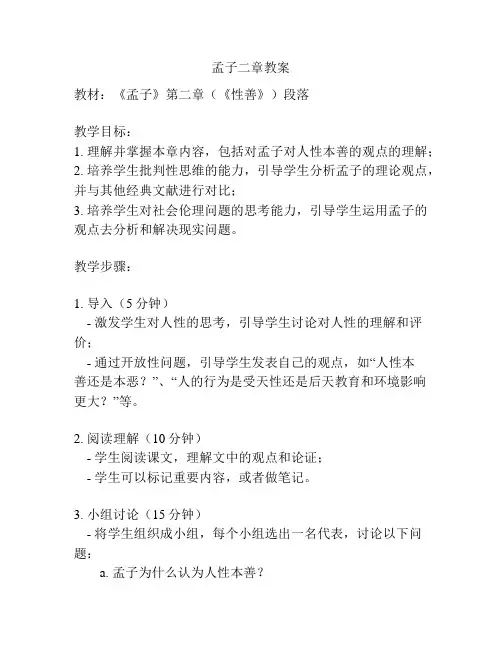 孟子二章教案

教材：《孟子》第二章（《性善》）段落

教学目标：
1. 理解并掌握本章内容，包括对孟子对人性本善的观点的理解；
2. 培养学生批判性思维的能力，引导学生分析孟子的理论观点，并与其他经典文献进行对比；
3. 培养学生对社会伦理问题的思考能力，引导学生运用孟子的观点去分析和解决现实问题。

教学步骤：

1. 导入（5 分钟）
- 激发学生对人性的思考，引导学生讨论对人性的理解和评价；
- 通过开放性问题，引导学生发表自己的观点，如“人性本善还是本恶？”、“人的行为是受天性还是后天教育和环境影响更大？”等。

2. 阅读理解（10 分钟）
- 学生阅读课文，理解文中的观点和论证；
- 学生可以标记重要内容，或者做笔记。

3. 小组讨论（15 分钟）
- 将学生组织成小组，每个小组选出一名代表，讨论以下问题：
a. 孟子为什么认为人性本善？